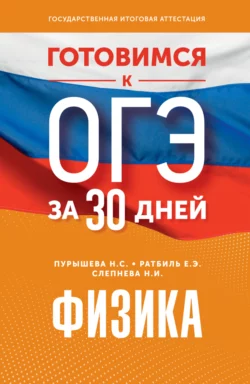 ГОСУДАРСТВЕННАЯ ИТОГОВАЯ АТТЕСТАЦИЯ

ГОТОВИМСЯ
К
ОГЭ
ЗА 30 ДНЕЙ

ПУРЫШЕВА Н.С. • РАТБИЛЬ Е.Э.
СЛЕПНЕВА Н.И.

ФИЗИКА